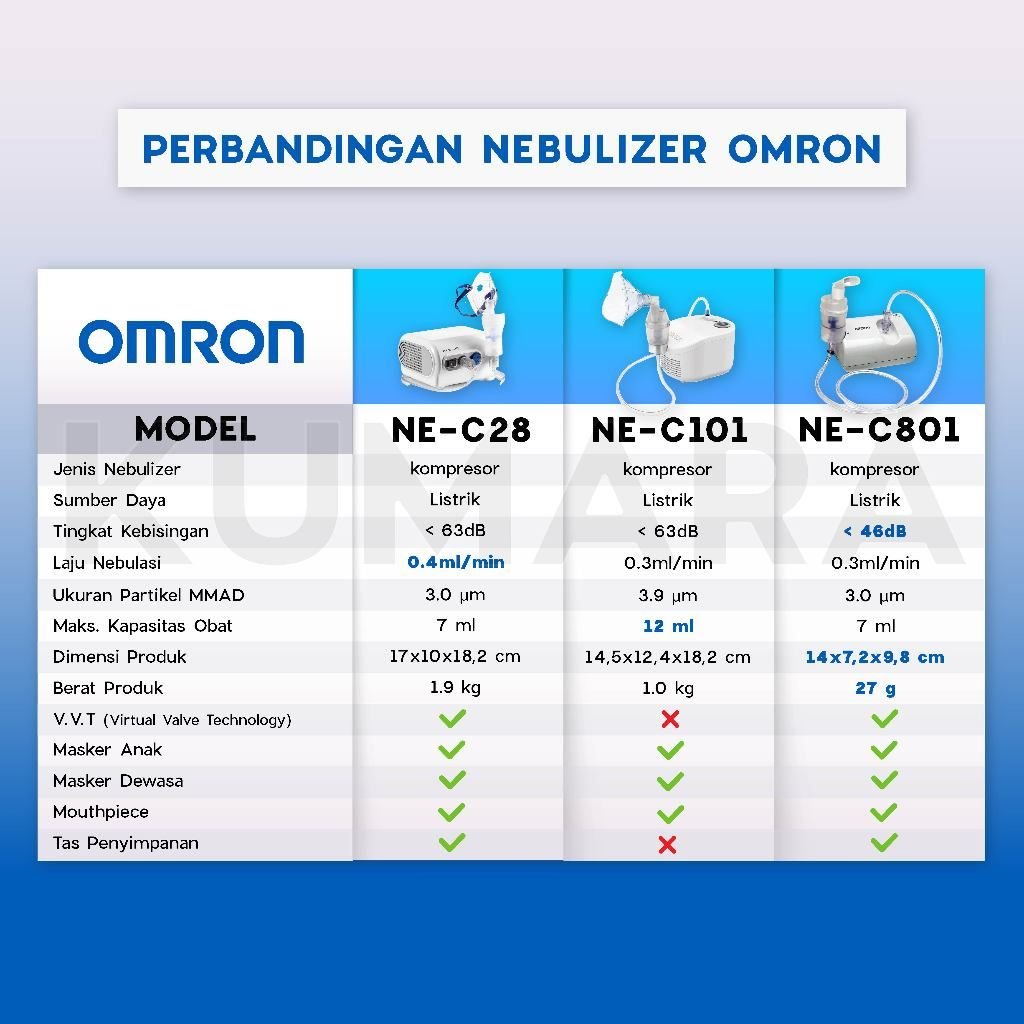 PERBANDINGAN NEBULIZER OMRON

OMRON

KUMARA

| MODEL | NE-C28 | NE-C101 | NE-C801 |
|---|---|---|---|
| Jenis Nebulizer | kompresor | kompresor | kompresor |
| Sumber Daya | Listrik | Listrik | Listrik |
| Tingkat Kebisingan | < 63dB | < 63dB | < 46dB |
| Laju Nebulasi | 0.4ml/min | 0.3ml/min | 0.3ml/min |
| Ukuran Partikel MMAD | 3.0 µm | 3.9 µm | 3.0 µm |
| Maks. Kapasitas Obat | 7 ml | 12 ml | 7 ml |
| Dimensi Produk | 17x10x18,2 cm | 14,5x12,4x18,2 cm | 14x7,2x9,8 cm |
| Berat Produk | 1.9 kg | 1.0 kg | 27 g |
| V.V.T (Virtual Valve Technology) | ✓ | ✗ | ✓ |
| Masker Anak | ✓ | ✓ | ✓ |
| Masker Dewasa | ✓ | ✓ | ✓ |
| Mouthpiece | ✓ | ✓ | ✓ |
| Tas Penyimpanan | ✓ | ✗ | ✓ |